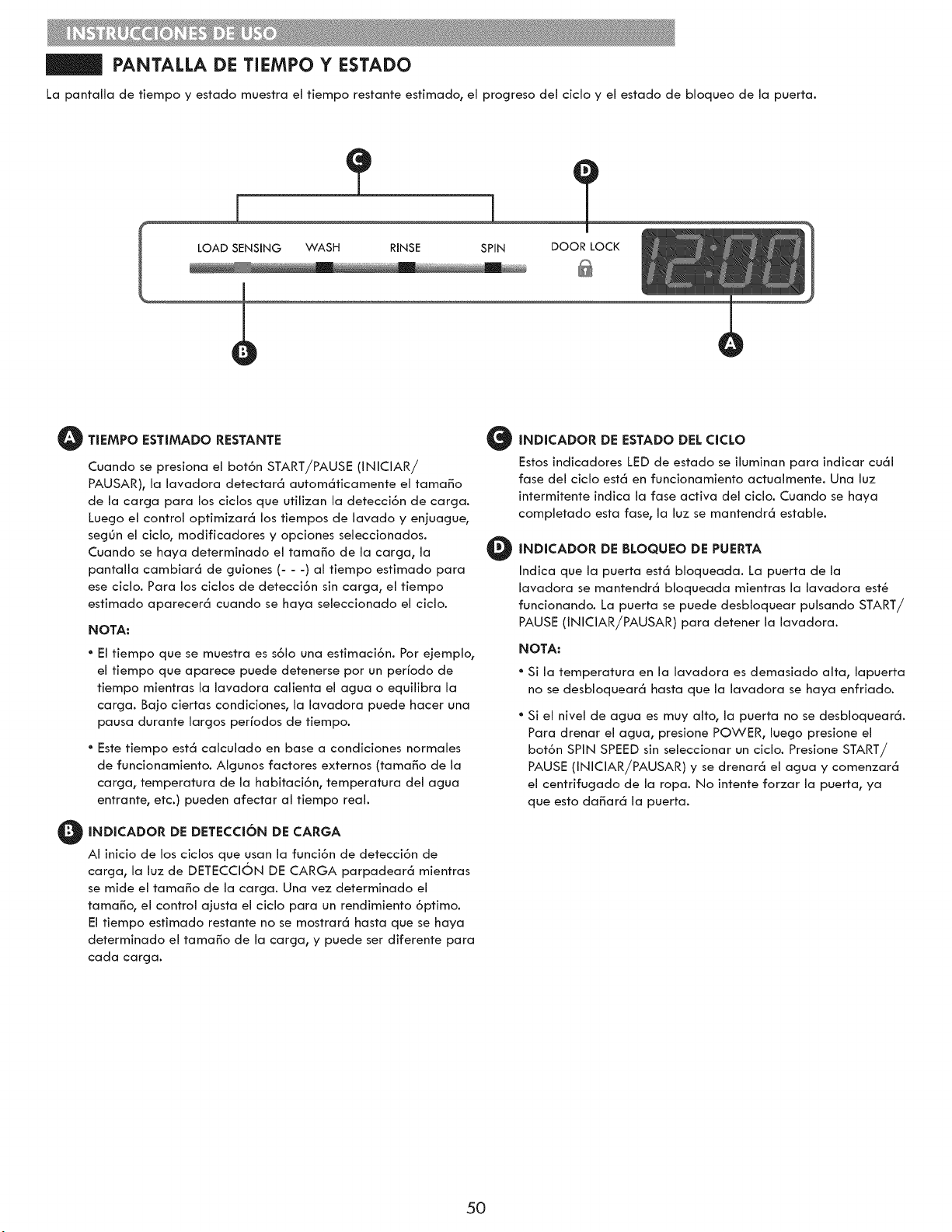 INSTRUCCIONES DE USO

PANTALLA DE TIEMPO Y ESTADO

La pantalla de tiempo y estado muestra el tiempo restante estimado, el progreso del ciclo y el estado de bloqueo de la puerta.

C

D

LOAD SENSING WASH RINSE SPIN DOOR LOCK

12:00

B

A

A TIEMPO ESTIMADO RESTANTE

Cuando se presiona el botón START/PAUSE (INICIAR/PAUSAR), la lavadora detectará automáticamente el tamaño de la carga para los ciclos que utilizan la detección de carga. Luego el control optimizará los tiempos de lavado y enjuague, según el ciclo, modificadores y opciones seleccionados. Cuando se haya determinado el tamaño de la carga, la pantalla cambiará de guiones (- - -) al tiempo estimado para ese ciclo. Para los ciclos de detección sin carga, el tiempo estimado aparecerá cuando se haya seleccionado el ciclo.

NOTA:

• El tiempo que se muestra es sólo una estimación. Por ejemplo, el tiempo que aparece puede detenerse por un período de tiempo mientras la lavadora calienta el agua o equilibra la carga. Bajo ciertas condiciones, la lavadora puede hacer una pausa durante largos períodos de tiempo.

• Este tiempo está calculado en base a condiciones normales de funcionamiento. Algunos factores externos (tamaño de la carga, temperatura de la habitación, temperatura del agua entrante, etc.) pueden afectar al tiempo real.

B INDICADOR DE DETECCIÓN DE CARGA

Al inicio de los ciclos que usan la función de detección de carga, la luz de DETECCIÓN DE CARGA parpadeará mientras se mide el tamaño de la carga. Una vez determinado el tamaño, el control ajusta el ciclo para un rendimiento óptimo. El tiempo estimado restante no se mostrará hasta que se haya determinado el tamaño de la carga, y puede ser diferente para cada carga.

C INDICADOR DE ESTADO DEL CICLO

Estos indicadores LED de estado se iluminan para indicar cuál fase del ciclo está en funcionamiento actualmente. Una luz intermitente indica la fase activa del ciclo. Cuando se haya completado esta fase, la luz se mantendrá estable.

D INDICADOR DE BLOQUEO DE PUERTA

Indica que la puerta está bloqueada. La puerta de la lavadora se mantendrá bloqueada mientras la lavadora esté funcionando. La puerta se puede desbloquear pulsando START/PAUSE (INICIAR/PAUSAR) para detener la lavadora.

NOTA:

• Si la temperatura en la lavadora es demasiado alta, lapuerta no se desbloqueará hasta que la lavadora se haya enfriado.

• Si el nivel de agua es muy alto, la puerta no se desbloqueará. Para drenar el agua, presione POWER, luego presione el botón SPIN SPEED sin seleccionar un ciclo. Presione START/PAUSE (INICIAR/PAUSAR) y se drenará el agua y comenzará el centrifugado de la ropa. No intente forzar la puerta, ya que esto dañará la puerta.

50